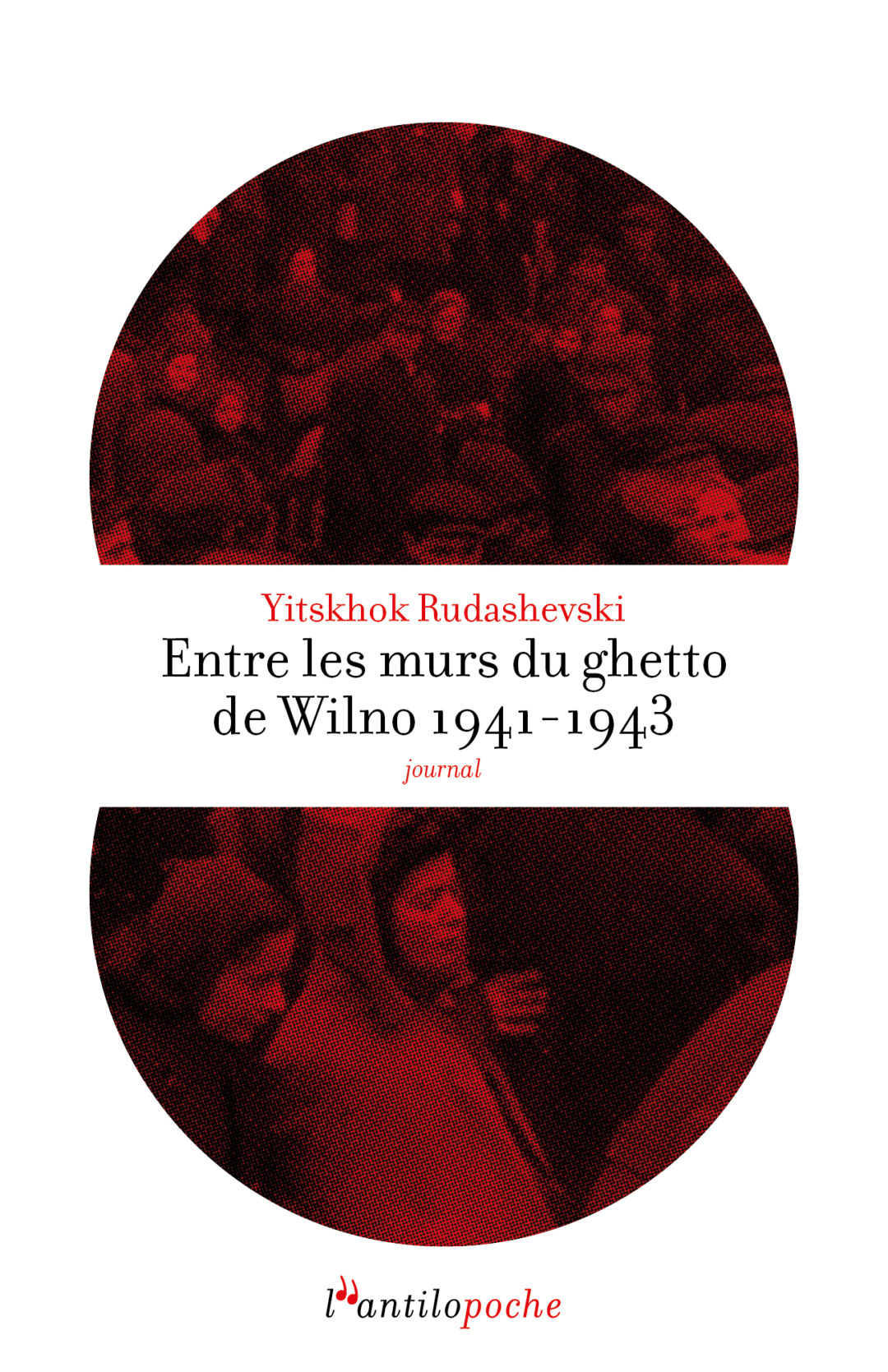 Yitskhok Rudashevski
Entre les murs du ghetto de Wilno 1941-1943
journal

l'antilopoche